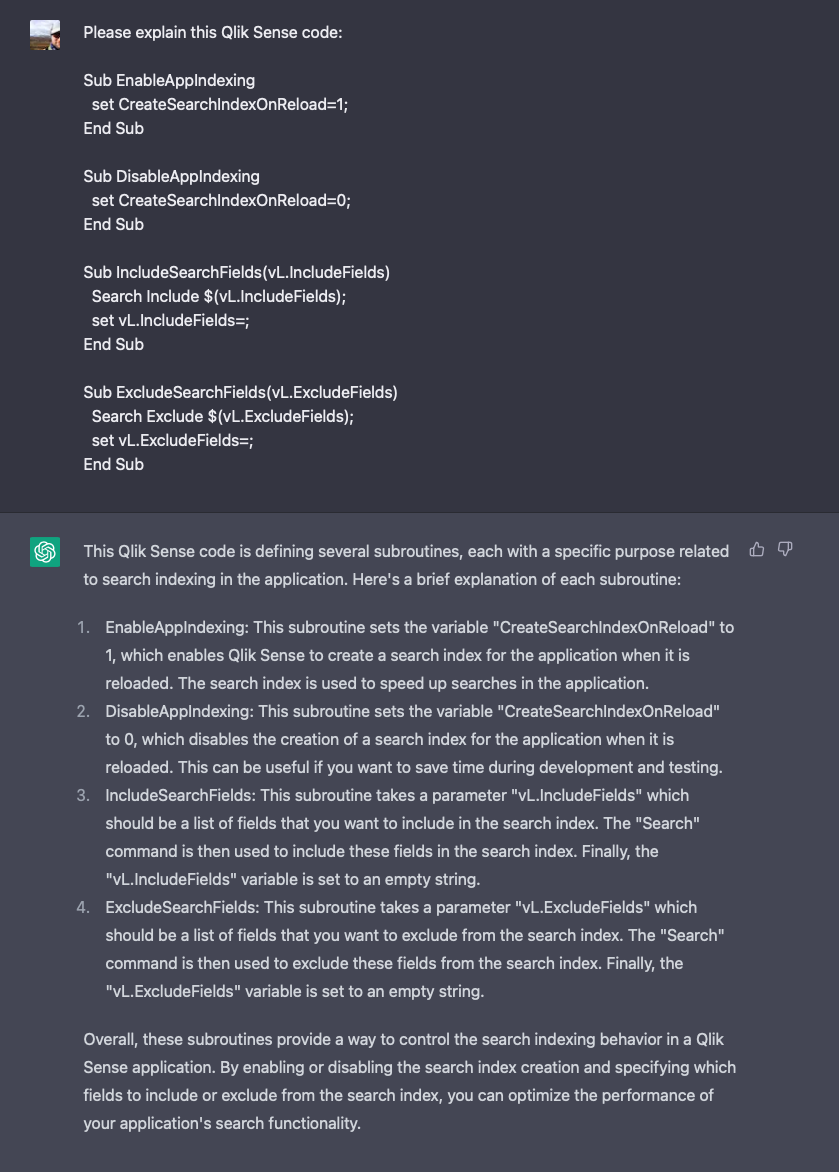 Please explain this Qlik Sense code:

Sub EnableAppIndexing
set CreateSearchIndexOnReload=1;
End Sub

Sub DisableAppIndexing
set CreateSearchIndexOnReload=0;
End Sub

Sub IncludeSearchFields(vL.IncludeFields)
Search Include $(vL.IncludeFields);
set vL.IncludeFields=;
End Sub

Sub ExcludeSearchFields(vL.ExcludeFields)
Search Exclude $(vL.ExcludeFields);
set vL.ExcludeFields=;
End Sub

This Qlik Sense code is defining several subroutines, each with a specific purpose related to search indexing in the application. Here's a brief explanation of each subroutine:

1. EnableAppIndexing: This subroutine sets the variable "CreateSearchIndexOnReload" to 1, which enables Qlik Sense to create a search index for the application when it is reloaded. The search index is used to speed up searches in the application.
2. DisableAppIndexing: This subroutine sets the variable "CreateSearchIndexOnReload" to 0, which disables the creation of a search index for the application when it is reloaded. This can be useful if you want to save time during development and testing.
3. IncludeSearchFields: This subroutine takes a parameter "vL.IncludeFields" which should be a list of fields that you want to include in the search index. The "Search" command is then used to include these fields in the search index. Finally, the "vL.IncludeFields" variable is set to an empty string.
4. ExcludeSearchFields: This subroutine takes a parameter "vL.ExcludeFields" which should be a list of fields that you want to exclude from the search index. The "Search" command is then used to exclude these fields from the search index. Finally, the "vL.ExcludeFields" variable is set to an empty string.

Overall, these subroutines provide a way to control the search indexing behavior in a Qlik Sense application. By enabling or disabling the search index creation and specifying which fields to include or exclude from the search index, you can optimize the performance of your application's search functionality.